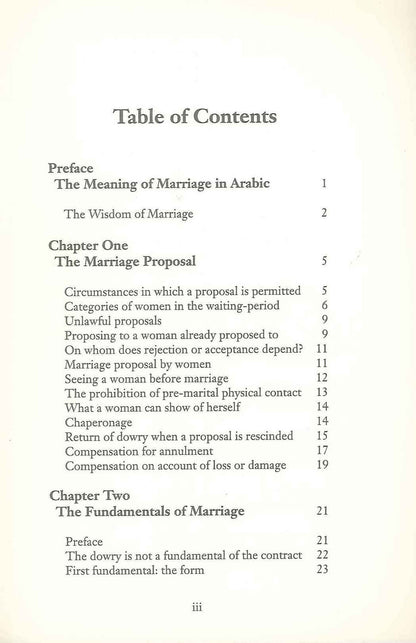 Table of Contents

Preface
The Meaning of Marriage in Arabic 1

The Wisdom of Marriage 2

Chapter One
The Marriage Proposal 5

Circumstances in which a proposal is permitted 5
Categories of women in the waiting-period 6
Unlawful proposals 9
Proposing to a woman already proposed to 9
On whom does rejection or acceptance depend? 11
Marriage proposal by women 11
Seeing a woman before marriage 12
The prohibition of pre-marital physical contact 13
What a woman can show of herself 14
Chaperonage 14
Return of dowry when a proposal is rescinded 15
Compensation for annulment 17
Compensation on account of loss or damage 19

Chapter Two
The Fundamentals of Marriage 21

Preface 21
The dowry is not a fundamental of the contract 22
First fundamental: the form 23

iii